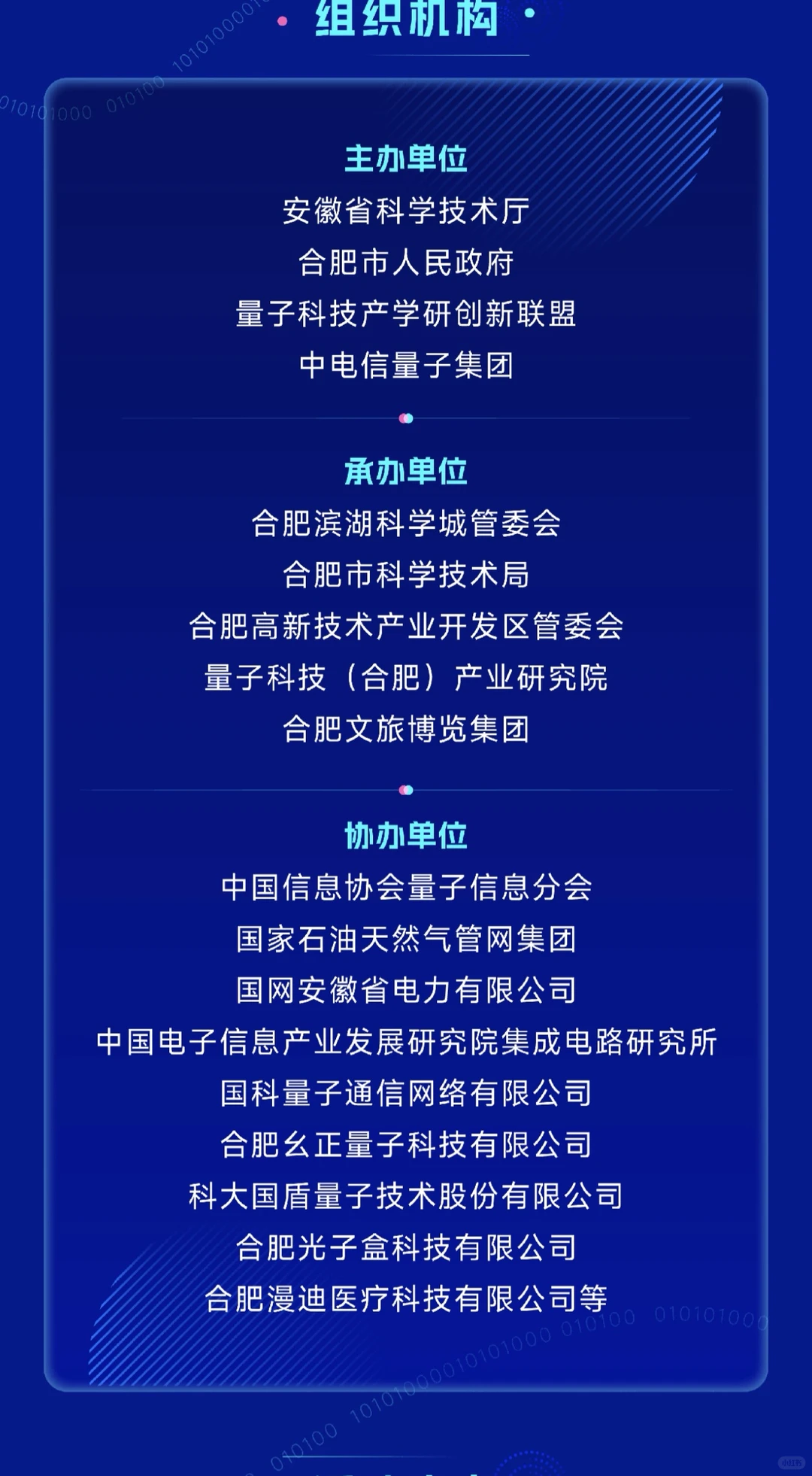 组织机构

主办单位
安徽省科学技术厅
合肥市人民政府
量子科技产学研创新联盟
中电信量子集团

承办单位
合肥滨湖科学城管委会
合肥市科学技术局
合肥高新技术产业开发区管委会
量子科技（合肥）产业研究院
合肥文旅博览集团

协办单位
中国信息协会量子信息分会
国家石油天然气管网集团
国网安徽省电力有限公司
中国电子信息产业发展研究院集成电路研究所
国科量子通信网络有限公司
合肥幺正量子科技有限公司
科大国盾量子技术股份有限公司
合肥光子盒科技有限公司
合肥漫迪医疗科技有限公司等